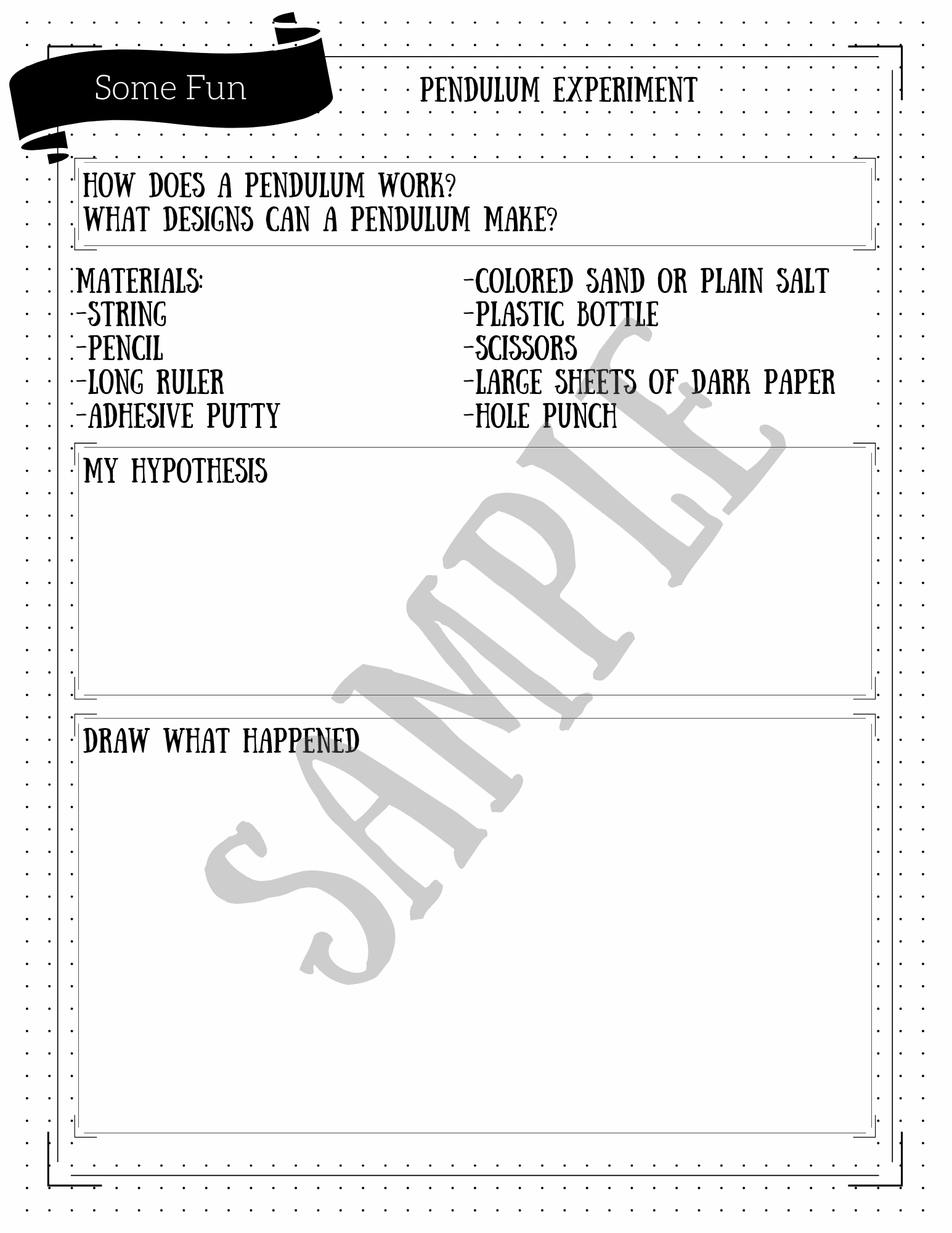 Some Fun

PENDULUM EXPERIMENT

HOW DOES A PENDULUM WORK?
WHAT DESIGNS CAN A PENDULUM MAKE?

MATERIALS:
-STRING
-PENCIL
-LONG RULER
-ADHESIVE PUTTY

-COLORED SAND OR PLAIN SALT
-PLASTIC BOTTLE
-SCISSORS
-LARGE SHEETS OF DARK PAPER
-HOLE PUNCH

MY HYPOTHESIS

DRAW WHAT HAPPENED

SAMPLE